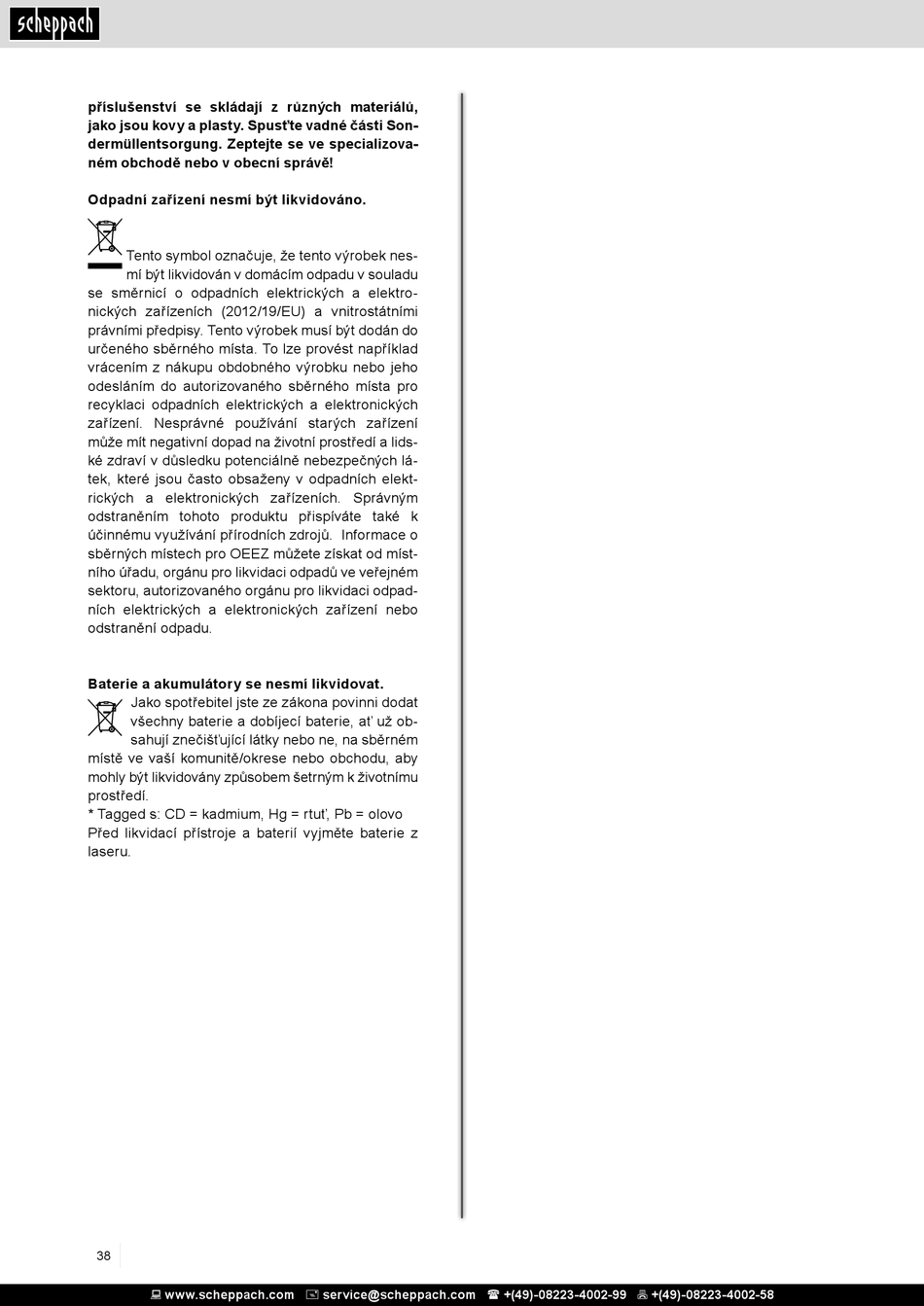 scheppach

příslušenství se skládají z různých materiálů, jako jsou kovy a plasty. Spusťte vadné části Sondermüllentsorgung. Zeptejte se ve specializovaném obchodě nebo v obecní správě!

Odpadní zařízení nesmí být likvidováno.

Tento symbol označuje, že tento výrobek nesmí být likvidován v domácím odpadu v souladu se směrnicí o odpadních elektrických a elektronických zařízeních (2012/19/EU) a vnitrostátními právními předpisy. Tento výrobek musí být dodán do určeného sběrného místa. To lze provést například vrácením z nákupu obdobného výrobku nebo jeho odesláním do autorizovaného sběrného místa pro recyklaci odpadních elektrických a elektronických zařízení. Nesprávné používání starých zařízení může mít negativní dopad na životní prostředí a lidské zdraví v důsledku potenciálně nebezpečných látek, které jsou často obsaženy v odpadních elektrických a elektronických zařízeních. Správným odstraněním tohoto produktu přispíváte také k účinnému využívání přírodních zdrojů. Informace o sběrných místech pro OEEZ můžete získat od místního úřadu, orgánu pro likvidaci odpadů ve veřejném sektoru, autorizovaného orgánu pro likvidaci odpadních elektrických a elektronických zařízení nebo odstranění odpadu.

Baterie a akumulátory se nesmí likvidovat.
Jako spotřebitel jste ze zákona povinni dodat všechny baterie a dobíjecí baterie, ať už obsahují znečišťující látky nebo ne, na sběrném místě ve vaší komunitě/okrese nebo obchodu, aby mohly být likvidovány způsobem šetrným k životnímu prostředí.
* Tagged s: CD = kadmium, Hg = rtuť, Pb = olovo
Před likvidací přístroje a baterií vyjměte baterie z laseru.

38

www.scheppach.com service@scheppach.com +(49)-08223-4002-99 +(49)-08223-4002-58